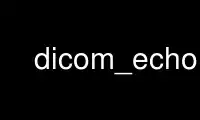 dicom_echo